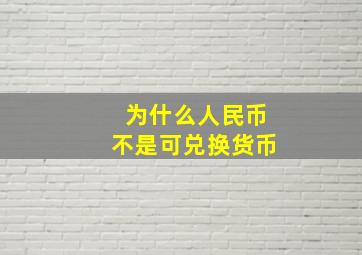 为什么人民币
不是可兑换货币